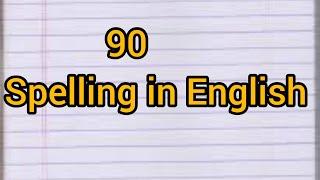 90
Spelling in English